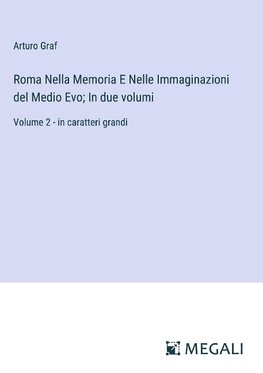 Arturo Graf

Roma Nella Memoria E Nelle Immaginazioni del Medio Evo; In due volumi

Volume 2 - in caratteri grandi

MEGALI